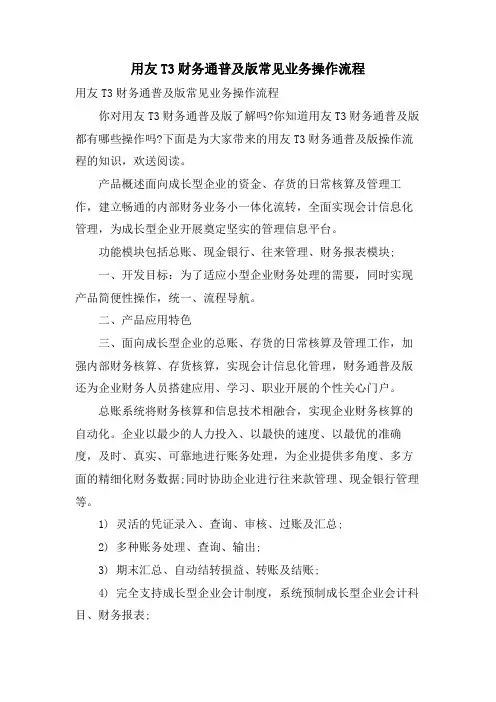 用友T3财务通普及版常见业务操作流程

用友T3财务通普及版常见业务操作流程

你对用友T3财务通普及版了解吗?你知道用友T3财务通普及版都有哪些操作吗?下面是为大家带来的用友T3财务通普及版操作流程的知识，欢送阅读。

产品概述面向成长型企业的资金、存货的日常核算及管理工作，建立畅通的内部财务业务小一体化流转，全面实现会计信息化管理，为成长型企业开展奠定坚实的管理信息平台。

功能模块包括总账、现金银行、往来管理、财务报表模块;

一、开发目标：为了适应小型企业财务处理的需要，同时实现产品简便性操作，统一、流程导航。

二、产品应用特色

三、面向成长型企业的总账、存货的日常核算及管理工作，加强内部财务核算、存货核算，实现会计信息化管理，财务通普及版还为企业财务人员搭建应用、学习、职业开展的个性关心门户。

总账系统将财务核算和信息技术相融合，实现企业财务核算的自动化。企业以最少的人力投入、以最快的速度、以最优的准确度，及时、真实、可靠地进行账务处理，为企业提供多角度、多方面的精细化财务数据;同时协助企业进行往来款管理、现金银行管理等。

1) 灵活的凭证录入、查询、审核、过账及汇总;

2) 多种账务处理、查询、输出;

3) 期末汇总、自动结转损益、转账及结账;

4) 完全支持成长型企业会计制度，系统预制成长型企业会计科目、财务报表;